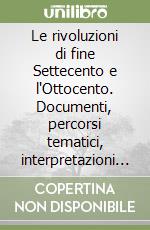 unilibro

Le rivoluzioni di fine Settecento e l'Ottocento. Documenti, percorsi tematici, interpretazioni...

COPERTINA NON DISPONIBILE